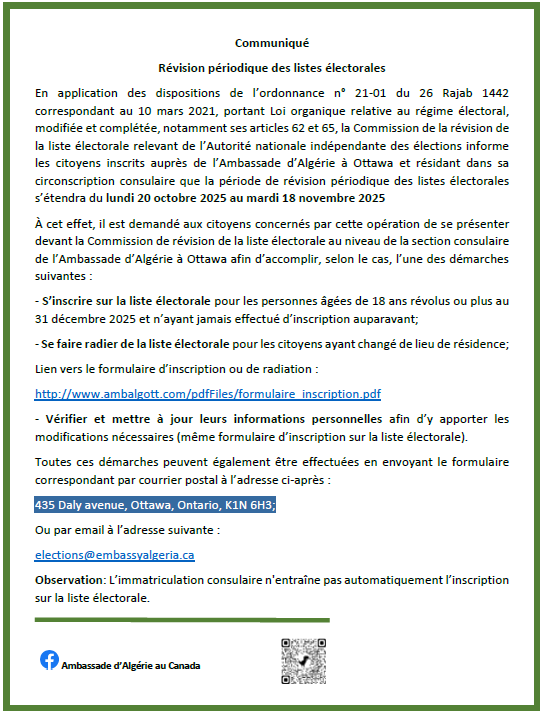 Communiqué

Révision périodique des listes électorales

En application des dispositions de l'ordonnance n° 21-01 du 26 Rajab 1442 correspondant au 10 mars 2021, portant Loi organique relative au régime électoral, modifiée et complétée, notamment ses articles 62 et 65, la Commission de la révision de la liste électorale relevant de l'Autorité nationale indépendante des élections informe les citoyens inscrits auprès de l'Ambassade d'Algérie à Ottawa et résidant dans sa circonscription consulaire que la période de révision périodique des listes électorales s'étendra du lundi 20 octobre 2025 au mardi 18 novembre 2025

À cet effet, il est demandé aux citoyens concernés par cette opération de se présenter devant la Commission de révision de la liste électorale au niveau de la section consulaire de l'Ambassade d'Algérie à Ottawa afin d'accomplir, selon le cas, l'une des démarches suivantes :

- S'inscrire sur la liste électorale pour les personnes âgées de 18 ans révolus ou plus au 31 décembre 2025 et n'ayant jamais effectué d'inscription auparavant;

- Se faire radier de la liste électorale pour les citoyens ayant changé de lieu de résidence;

Lien vers le formulaire d'inscription ou de radiation :

http://www.ambalgott.com/pdfFiles/formulaire_inscription.pdf

- Vérifier et mettre à jour leurs informations personnelles afin d'y apporter les modifications nécessaires (même formulaire d'inscription sur la liste électorale).

Toutes ces démarches peuvent également être effectuées en envoyant le formulaire correspondant par courrier postal à l'adresse ci-après :

435 Daly avenue, Ottawa, Ontario, K1N 6H3;

Ou par email à l'adresse suivante :

elections@embassyalgeria.ca

Observation: L'immatriculation consulaire n'entraîne pas automatiquement l'inscription sur la liste électorale.

Ambassade d'Algérie au Canada